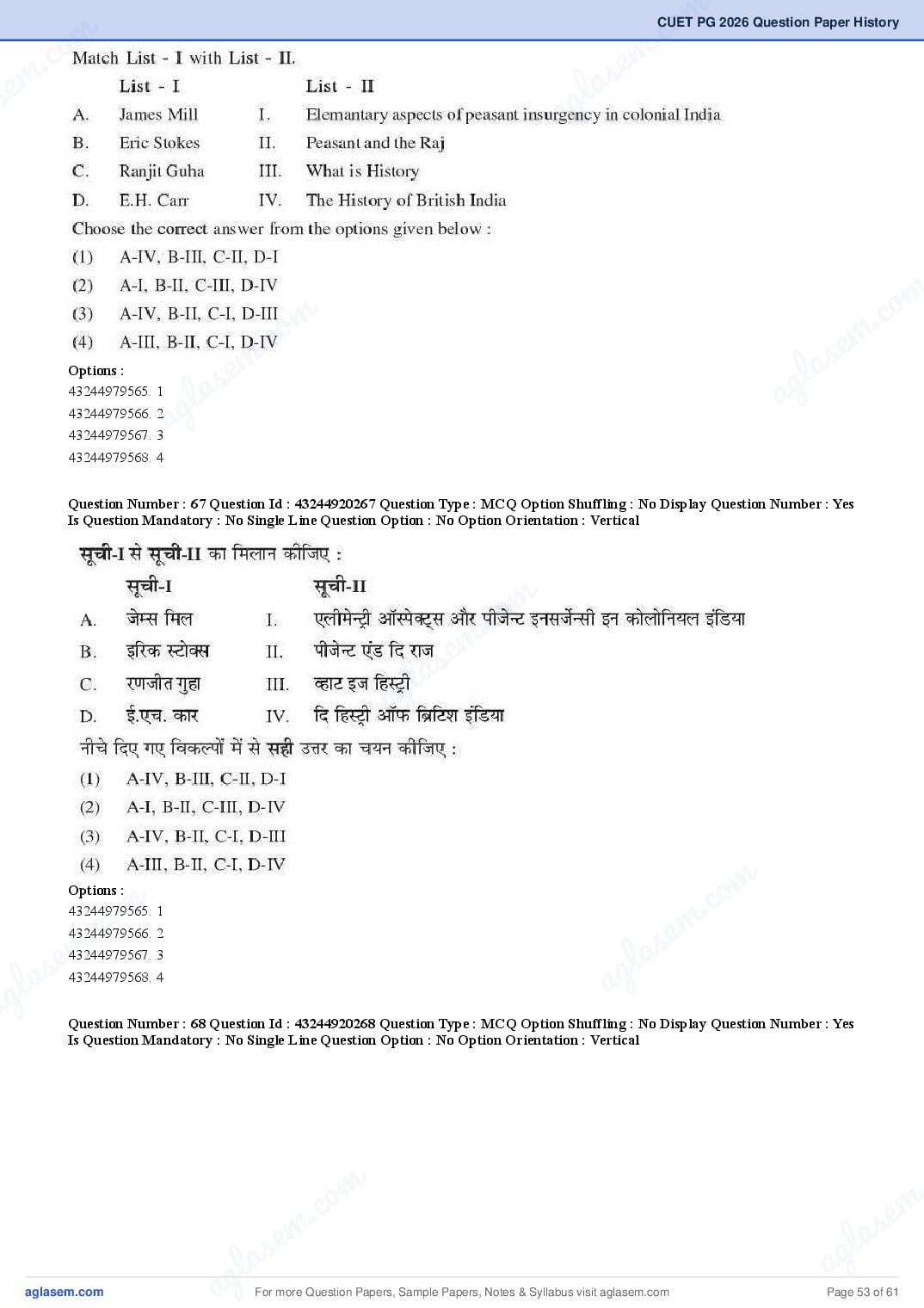 CUET PG 2026 Question Paper History

Match List - I with List - II.

| | List - I | | List - II |
|---|---|---|---|
| A. | James Mill | I. | Elemantary aspects of peasant insurgency in colonial India |
| B. | Eric Stokes | II. | Peasant and the Raj |
| C. | Ranjit Guha | III. | What is History |
| D. | E.H. Carr | IV. | The History of British India |

Choose the correct answer from the options given below :

(1) A-IV, B-III, C-II, D-I
(2) A-I, B-II, C-III, D-IV
(3) A-IV, B-II, C-I, D-III
(4) A-III, B-II, C-I, D-IV

Options :
43244979565. 1
43244979566. 2
43244979567. 3
43244979568. 4

Question Number : 67 Question Id : 43244920267 Question Type : MCQ Option Shuffling : No Display Question Number : Yes Is Question Mandatory : No Single Line Question Option : No Option Orientation : Vertical

सूची-I से सूची-II का मिलान कीजिए :

| | सूची-I | | सूची-II |
|---|---|---|---|
| A. | जेम्स मिल | I. | एलीमेन्ट्री ऑस्पेक्ट्स और पीजेन्ट इनसर्जेन्सी इन कोलोनियल इंडिया |
| B. | इरिक स्टोक्स | II. | पीजेन्ट एंड दि राज |
| C. | रणजीत गुहा | III. | व्हाट इज हिस्ट्री |
| D. | ई.एच. कार | IV. | दि हिस्ट्री ऑफ ब्रिटिश इंडिया |

नीचे दिए गए विकल्पों में से सही उत्तर का चयन कीजिए :

(1) A-IV, B-III, C-II, D-I
(2) A-I, B-II, C-III, D-IV
(3) A-IV, B-II, C-I, D-III
(4) A-III, B-II, C-I, D-IV

Options :
43244979565. 1
43244979566. 2
43244979567. 3
43244979568. 4

Question Number : 68 Question Id : 43244920268 Question Type : MCQ Option Shuffling : No Display Question Number : Yes Is Question Mandatory : No Single Line Question Option : No Option Orientation : Vertical

aglasem.com For more Question Papers, Sample Papers, Notes & Syllabus visit aglasem.com Page 53 of 61